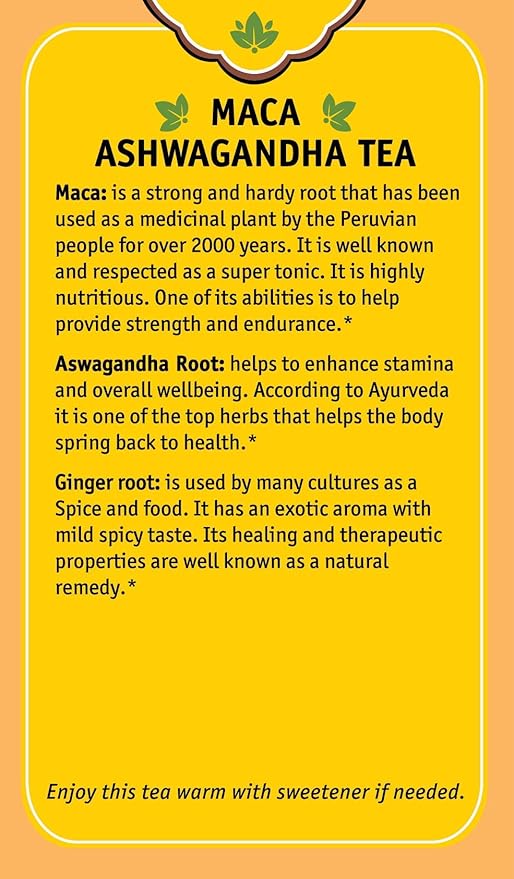 MACA ASHWAGANDHA TEA

Maca: is a strong and hardy root that has been used as a medicinal plant by the Peruvian people for over 2000 years. It is well known and respected as a super tonic. It is highly nutritious. One of its abilities is to help provide strength and endurance.*

Aswagandha Root: helps to enhance stamina and overall wellbeing. According to Ayurveda it is one of the top herbs that helps the body spring back to health.*

Ginger root: is used by many cultures as a Spice and food. It has an exotic aroma with mild spicy taste. Its healing and therapeutic properties are well known as a natural remedy.*

Enjoy this tea warm with sweetener if needed.